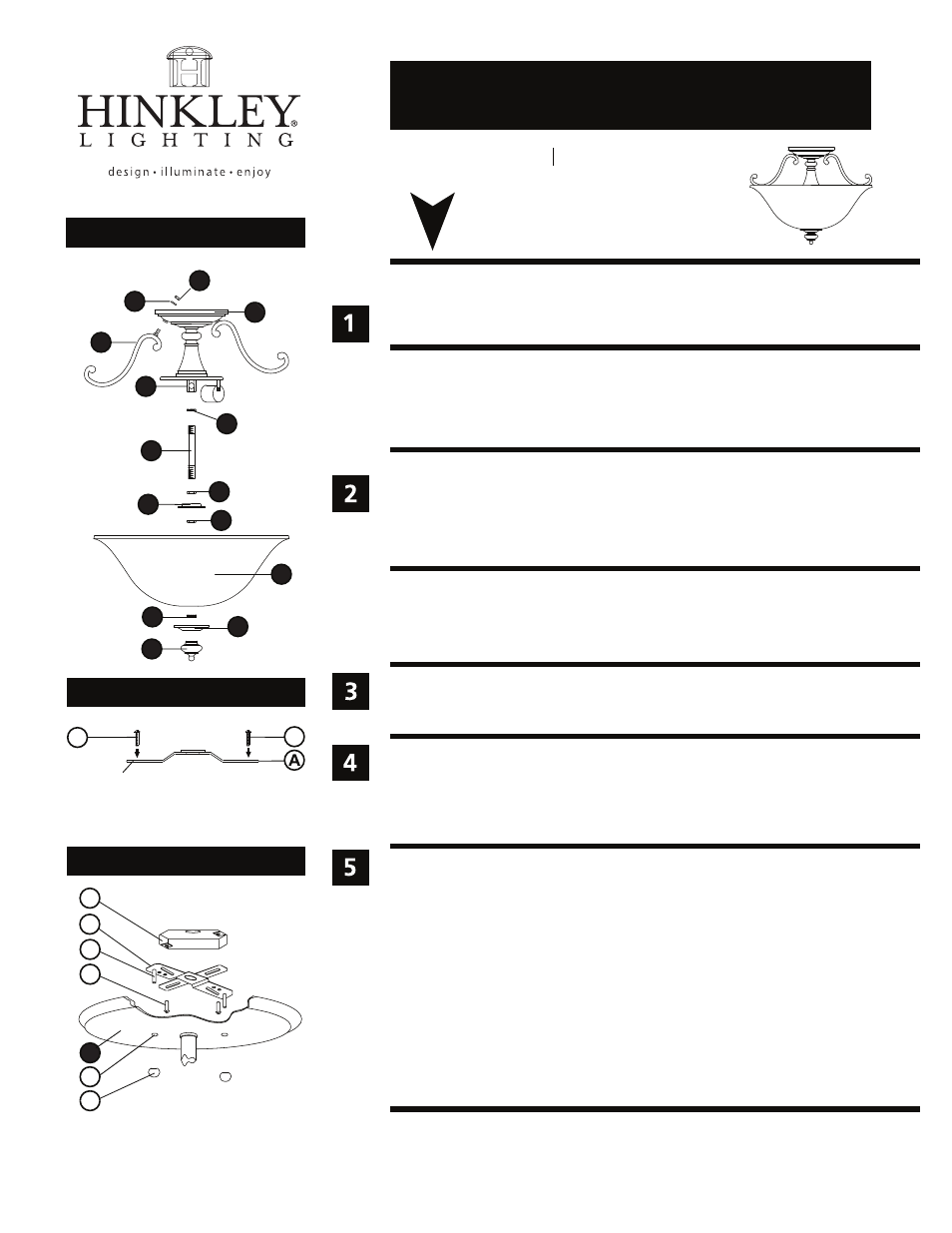 HINKLEY®
LIGHTING
design • illuminate • enjoy

1

2

3

4

5

A